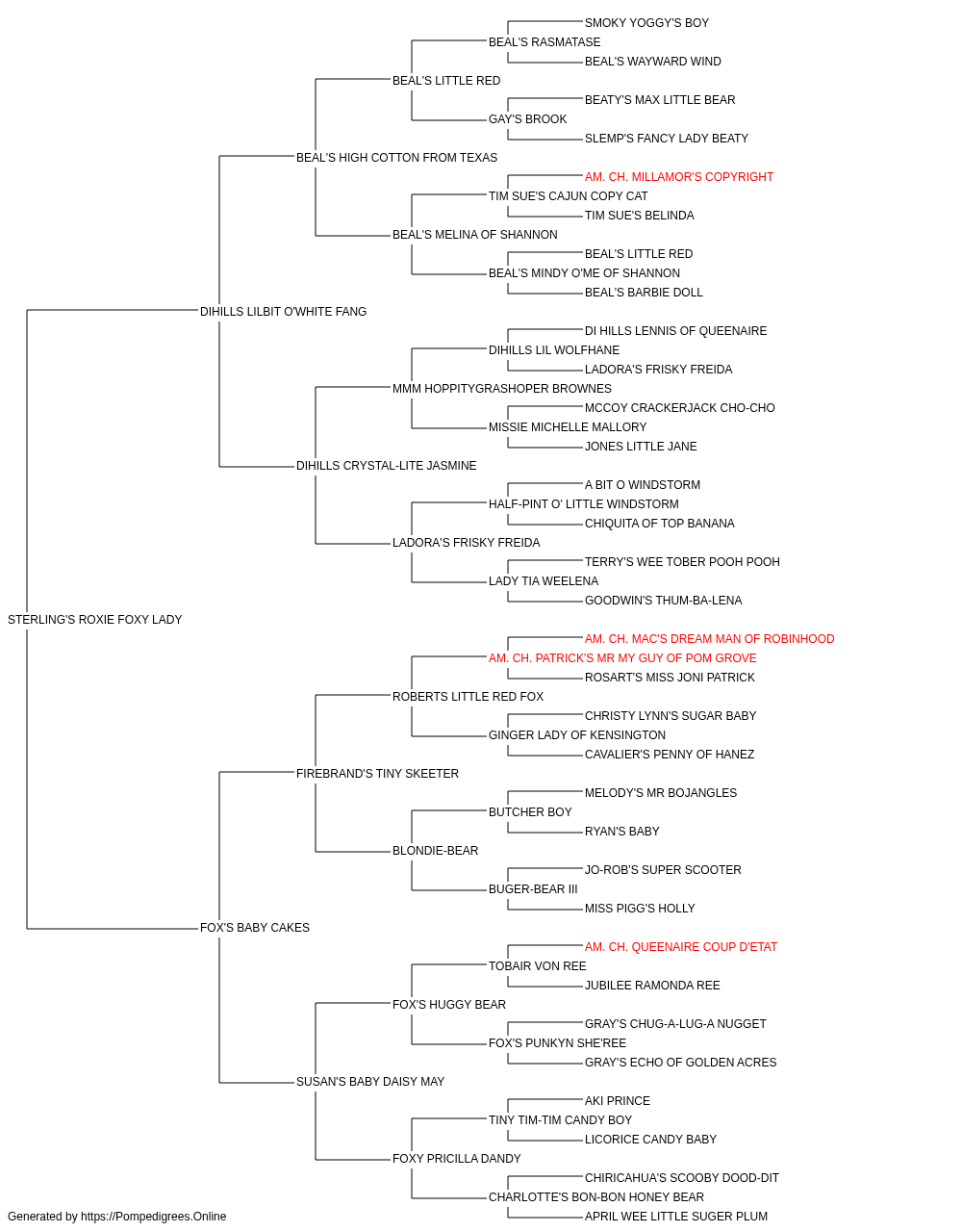 SMOKY YOGGY'S BOY
BEAL'S RASMATASE
BEAL'S WAYWARD WIND
BEAL'S LITTLE RED
BEATY'S MAX LITTLE BEAR
GAY'S BROOK
SLEMP'S FANCY LADY BEATY
BEAL'S HIGH COTTON FROM TEXAS
AM. CH. MILLAMOR'S COPYRIGHT
TIM SUE'S CAJUN COPY CAT
TIM SUE'S BELINDA
BEAL'S MELINA OF SHANNON
BEAL'S LITTLE RED
BEAL'S MINDY O'ME OF SHANNON
BEAL'S BARBIE DOLL
DIHILLS LILBIT O'WHITE FANG
DI HILLS LENNIS OF QUEENAIRE
DIHILLS LIL WOLFHANE
LADORA'S FRISKY FREIDA
MMM HOPPITYGRASHOPER BROWNES
MCCOY CRACKERJACK CHO-CHO
MISSIE MICHELLE MALLORY
JONES LITTLE JANE
DIHILLS CRYSTAL-LITE JASMINE
A BIT O WINDSTORM
HALF-PINT O' LITTLE WINDSTORM
CHIQUITA OF TOP BANANA
LADORA'S FRISKY FREIDA
TERRY'S WEE TOBER POOH POOH
LADY TIA WEELENA
GOODWIN'S THUM-BA-LENA
STERLING'S ROXIE FOXY LADY
AM. CH. MAC'S DREAM MAN OF ROBINHOOD
AM. CH. PATRICK'S MR MY GUY OF POM GROVE
ROSART'S MISS JONI PATRICK
ROBERTS LITTLE RED FOX
CHRISTY LYNN'S SUGAR BABY
GINGER LADY OF KENSINGTON
CAVALIER'S PENNY OF HANEZ
FIREBRAND'S TINY SKEETER
MELODY'S MR BOJANGLES
BUTCHER BOY
RYAN'S BABY
BLONDIE-BEAR
JO-ROB'S SUPER SCOOTER
BUGER-BEAR III
MISS PIGG'S HOLLY
FOX'S BABY CAKES
AM. CH. QUEENAIRE COUP D'ETAT
TOBAIR VON REE
JUBILEE RAMONDA REE
FOX'S HUGGY BEAR
GRAY'S CHUG-A-LUG-A NUGGET
FOX'S PUNKYN SHE'REE
GRAY'S ECHO OF GOLDEN ACRES
SUSAN'S BABY DAISY MAY
AKI PRINCE
TINY TIM-TIM CANDY BOY
LICORICE CANDY BABY
FOXY PRICILLA DANDY
CHIRICAHUA'S SCOOBY DOOD-DIT
CHARLOTTE'S BON-BON HONEY BEAR
APRIL WEE LITTLE SUGER PLUM
Generated by https://Pompedigrees.Online